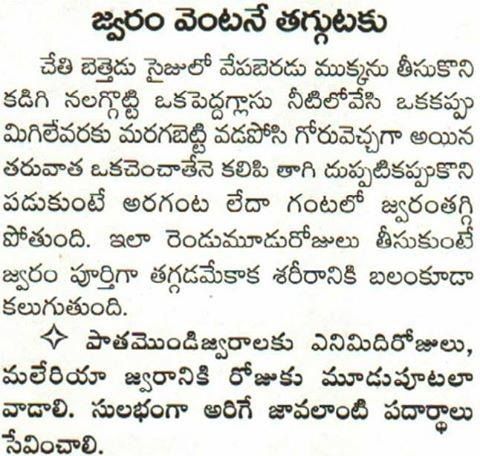 జ్వరం వెంటనే తగ్గుటకు

చేతి బెత్తెడు సైజులో వేపబెరడు ముక్కను తీసుకొని కడిగి నలగ్గొట్టి ఒకపెద్దగ్లాసు నీటిలోవేసి ఒకకప్పు మిగిలేవరకు మరగబెట్టి వడపోసి గోరువెచ్చగా అయిన తరువాత ఒకచెంచాతేనె కలిపి తాగి దుప్పటికప్పుకొని పడుకుంటే అరగంట లేదా గంటలో జ్వరంతగ్గి పోతుంది. ఇలా రెండుమూడురోజులు తీసుకుంటే జ్వరం పూర్తిగా తగ్గడమేకాక శరీరానికి బలంకూడా కలుగుతుంది.

✧ పాతమొండిజ్వరాలకు ఎనిమిదిరోజులు, మలేరియా జ్వరానికి రోజుకు మూడుపూటలా వాడాలి. సులభంగా అరిగే జావలాంటి పదార్థాలు సేవించాలి.